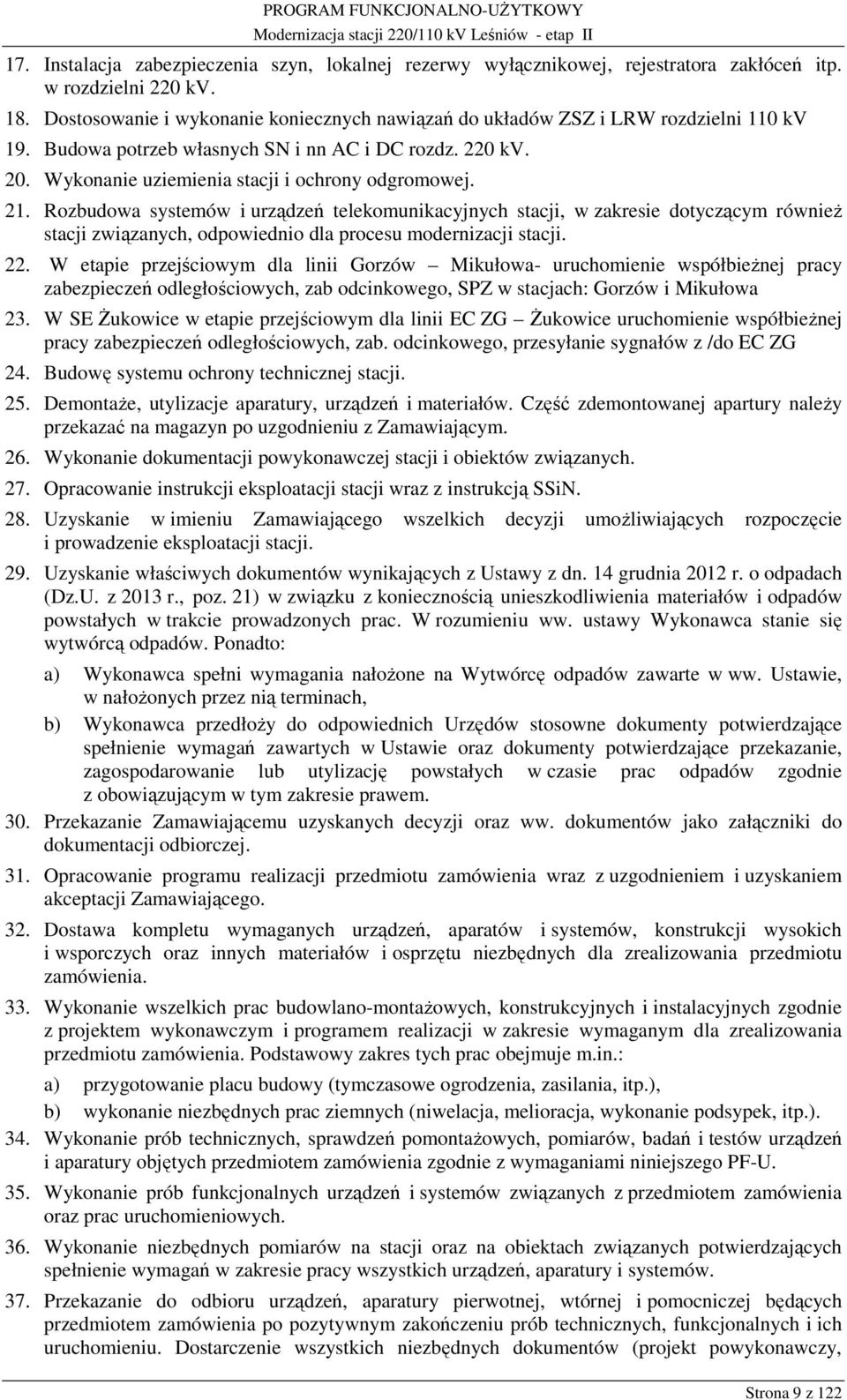 PROGRAM FUNKCJONALNO-UŻYTKOWY
Modernizacja stacji 220/110 kV Leśniów - etap II

17. Instalacja zabezpieczenia szyn, lokalnej rezerwy wyłącznikowej, rejestratora zakłóceń itp. w rozdzielni 220 kV.
18. Dostosowanie i wykonanie koniecznych nawiązań do układów ZSZ i LRW rozdzielni 110 kV
19. Budowa potrzeb własnych SN i nn AC i DC rozdz. 220 kV.
20. Wykonanie uziemienia stacji i ochrony odgromowej.
21. Rozbudowa systemów i urządzeń telekomunikacyjnych stacji, w zakresie dotyczącym również stacji związanych, odpowiednio dla procesu modernizacji stacji.
22. W etapie przejściowym dla linii Gorzów – Mikułowa- uruchomienie współbieżnej pracy zabezpieczeń odległościowych, zab odcinkowego, SPZ w stacjach: Gorzów i Mikułowa
23. W SE Żukowice w etapie przejściowym dla linii EC ZG – Żukowice uruchomienie współbieżnej pracy zabezpieczeń odległościowych, zab. odcinkowego, przesyłanie sygnałów z /do EC ZG
24. Budowę systemu ochrony technicznej stacji.
25. Demontaże, utylizacje aparatury, urządzeń i materiałów. Część zdemontowanej apartury należy przekazać na magazyn po uzgodnieniu z Zamawiającym.
26. Wykonanie dokumentacji powykonawczej stacji i obiektów związanych.
27. Opracowanie instrukcji eksploatacji stacji wraz z instrukcją SSiN.
28. Uzyskanie w imieniu Zamawiającego wszelkich decyzji umożliwiających rozpoczęcie i prowadzenie eksploatacji stacji.
29. Uzyskanie właściwych dokumentów wynikających z Ustawy z dn. 14 grudnia 2012 r. o odpadach (Dz.U. z 2013 r., poz. 21) w związku z koniecznością unieszkodliwienia materiałów i odpadów powstałych w trakcie prowadzonych prac. W rozumieniu ww. ustawy Wykonawca stanie się wytwórcą odpadów. Ponadto:
a) Wykonawca spełni wymagania nałożone na Wytwórcę odpadów zawarte w ww. Ustawie, w nałożonych przez nią terminach,
b) Wykonawca przedłoży do odpowiednich Urzędów stosowne dokumenty potwierdzające spełnienie wymagań zawartych w Ustawie oraz dokumenty potwierdzające przekazanie, zagospodarowanie lub utylizację powstałych w czasie prac odpadów zgodnie z obowiązującym w tym zakresie prawem.
30. Przekazanie Zamawiającemu uzyskanych decyzji oraz ww. dokumentów jako załączniki do dokumentacji odbiorczej.
31. Opracowanie programu realizacji przedmiotu zamówienia wraz z uzgodnieniem i uzyskaniem akceptacji Zamawiającego.
32. Dostawa kompletu wymaganych urządzeń, aparatów i systemów, konstrukcji wysokich i wsporczych oraz innych materiałów i osprzętu niezbędnych dla zrealizowania przedmiotu zamówienia.
33. Wykonanie wszelkich prac budowlano-montażowych, konstrukcyjnych i instalacyjnych zgodnie z projektem wykonawczym i programem realizacji w zakresie wymaganym dla zrealizowania przedmiotu zamówienia. Podstawowy zakres tych prac obejmuje m.in.:
a) przygotowanie placu budowy (tymczasowe ogrodzenia, zasilania, itp.),
b) wykonanie niezbędnych prac ziemnych (niwelacja, melioracja, wykonanie podsypek, itp.).
34. Wykonanie prób technicznych, sprawdzeń pomontażowych, pomiarów, badań i testów urządzeń i aparatury objętych przedmiotem zamówienia zgodnie z wymaganiami niniejszego PF-U.
35. Wykonanie prób funkcjonalnych urządzeń i systemów związanych z przedmiotem zamówienia oraz prac uruchomieniowych.
36. Wykonanie niezbędnych pomiarów na stacji oraz na obiektach związanych potwierdzających spełnienie wymagań w zakresie pracy wszystkich urządzeń, aparatury i systemów.
37. Przekazanie do odbioru urządzeń, aparatury pierwotnej, wtórnej i pomocniczej będących przedmiotem zamówienia po pozytywnym zakończeniu prób technicznych, funkcjonalnych i ich uruchomieniu. Dostarczenie wszystkich niezbędnych dokumentów (projekt powykonawczy,

Strona 9 z 122